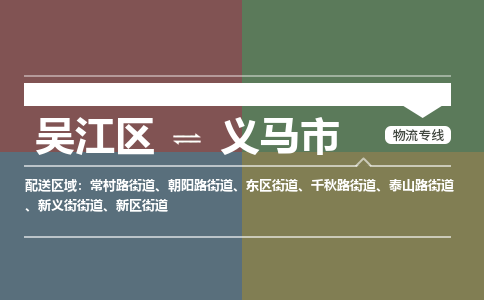 吴江区 ⇌ 义马市

物流专线

配送区域：常村路街道、朝阳路街道、东区街道、千秋路街道、泰山路街道、新义街街道、新区街道